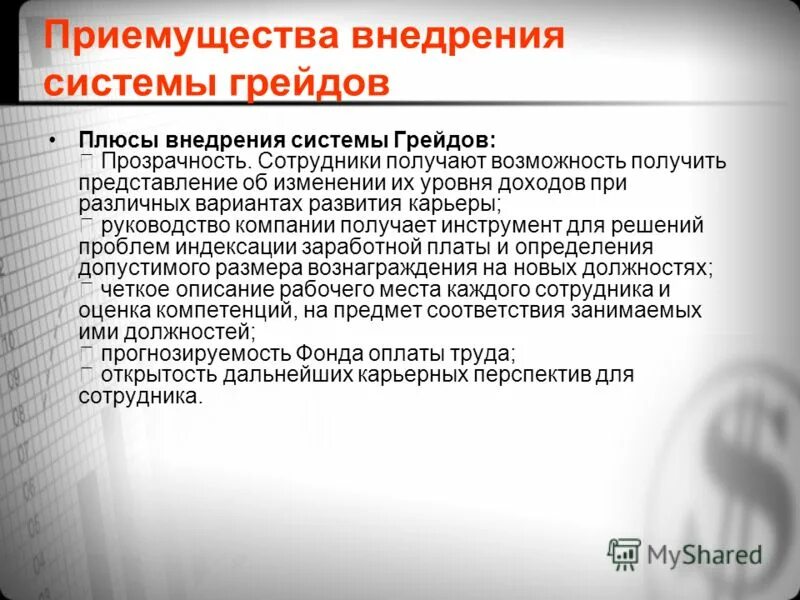 Приемущества внедрения системы грейдов

• Плюсы внедрения системы Грейдов:
 Прозрачность. Сотрудники получают возможность получить представление об изменении их уровня доходов при различных вариантах развития карьеры;
 руководство компании получает инструмент для решений проблем индексации заработной платы и определения допустимого размера вознаграждения на новых должностях;
 четкое описание рабочего места каждого сотрудника и оценка компетенций, на предмет соответствия занимаемых ими должностей;
 прогнозируемость Фонда оплаты труда;
 открытость дальнейших карьерных перспектив для сотрудника.

MyShared